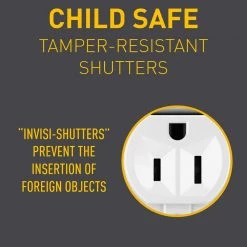 CHILD SAFE
TAMPER-RESISTANT SHUTTERS

"INVISI-SHUTTERS" PREVENT THE INSERTION OF FOREIGN OBJECTS